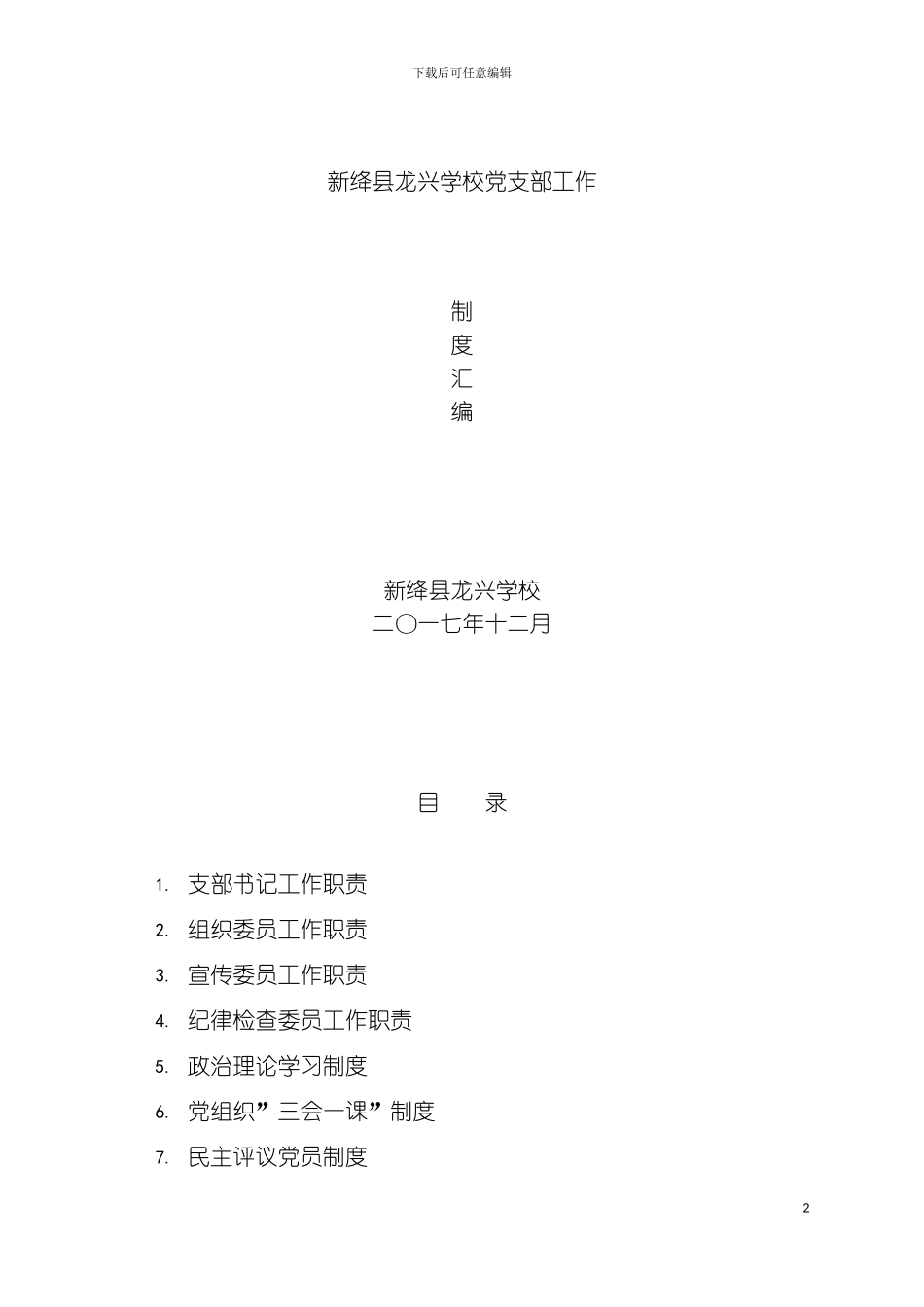 下载后可任意编辑

新绛县龙兴学校党支部工作

制
度
汇
编

新绛县龙兴学校
二〇一七年十二月

目　录

1. 支部书记工作职责
2. 组织委员工作职责
3. 宣传委员工作职责
4. 纪律检查委员工作职责
5. 政治理论学习制度
6. 党组织”三会一课”制度
7. 民主评议党员制度

2